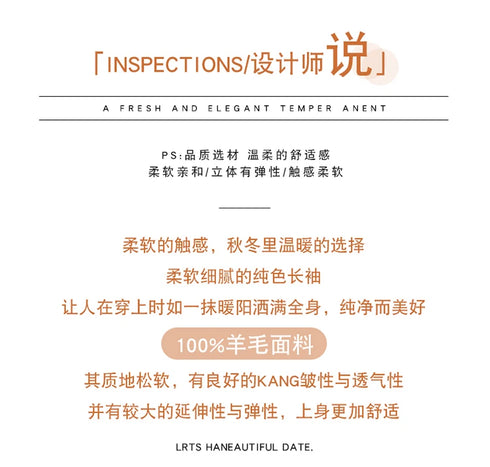 「INSPECTIONS/设计师说」

A FRESH AND ELEGANT TEMPER ANENT

PS:品质选材 温柔的舒适感
柔软亲和/立体有弹性/触感柔软

柔软的触感，秋冬里温暖的选择
柔软细腻的纯色长袖
让人在穿上时如一抹暖阳洒满全身，纯净而美好

100%羊毛面料

其质地松软，有良好的KANG皱性与透气性
并有较大的延伸性与弹性，上身更加舒适

LRTS HANEAUTIFUL DATE.